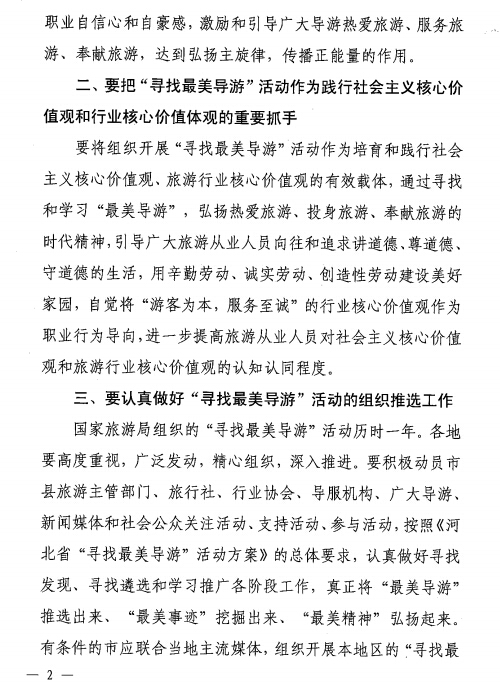 职业自信心和自豪感，激励和引导广大导游热爱旅游、服务旅游、奉献旅游，达到弘扬主旋律，传播正能量的作用。

二、要把“寻找最美导游”活动作为践行社会主义核心价值观和行业核心价值体观的重要抓手

要将组织开展“寻找最美导游”活动作为培育和践行社会主义核心价值观、旅游行业核心价值观的有效载体，通过寻找和学习“最美导游”，弘扬热爱旅游、投身旅游、奉献旅游的时代精神，引导广大旅游从业人员向往和追求讲道德、尊道德、守道德的生活，用辛勤劳动、诚实劳动、创造性劳动建设美好家园，自觉将“游客为本，服务至诚”的行业核心价值观作为职业行为导向，进一步提高旅游从业人员对社会主义核心价值观和旅游行业核心价值观的认知认同程度。

三、要认真做好“寻找最美导游”活动的组织推选工作

国家旅游局组织的“寻找最美导游”活动历时一年。各地要高度重视，广泛发动，精心组织，深入推进。要积极动员市县旅游主管部门、旅行社、行业协会、导服机构、广大导游、新闻媒体和社会公众关注活动、支持活动、参与活动，按照《河北省“寻找最美导游”活动方案》的总体要求，认真做好寻找发现、寻找遴选和学习推广各阶段工作，真正将“最美导游”推选出来、“最美事迹”挖掘出来、“最美精神”弘扬起来。有条件的市应联合当地主流媒体，组织开展本地区的“寻找最

— 2 —